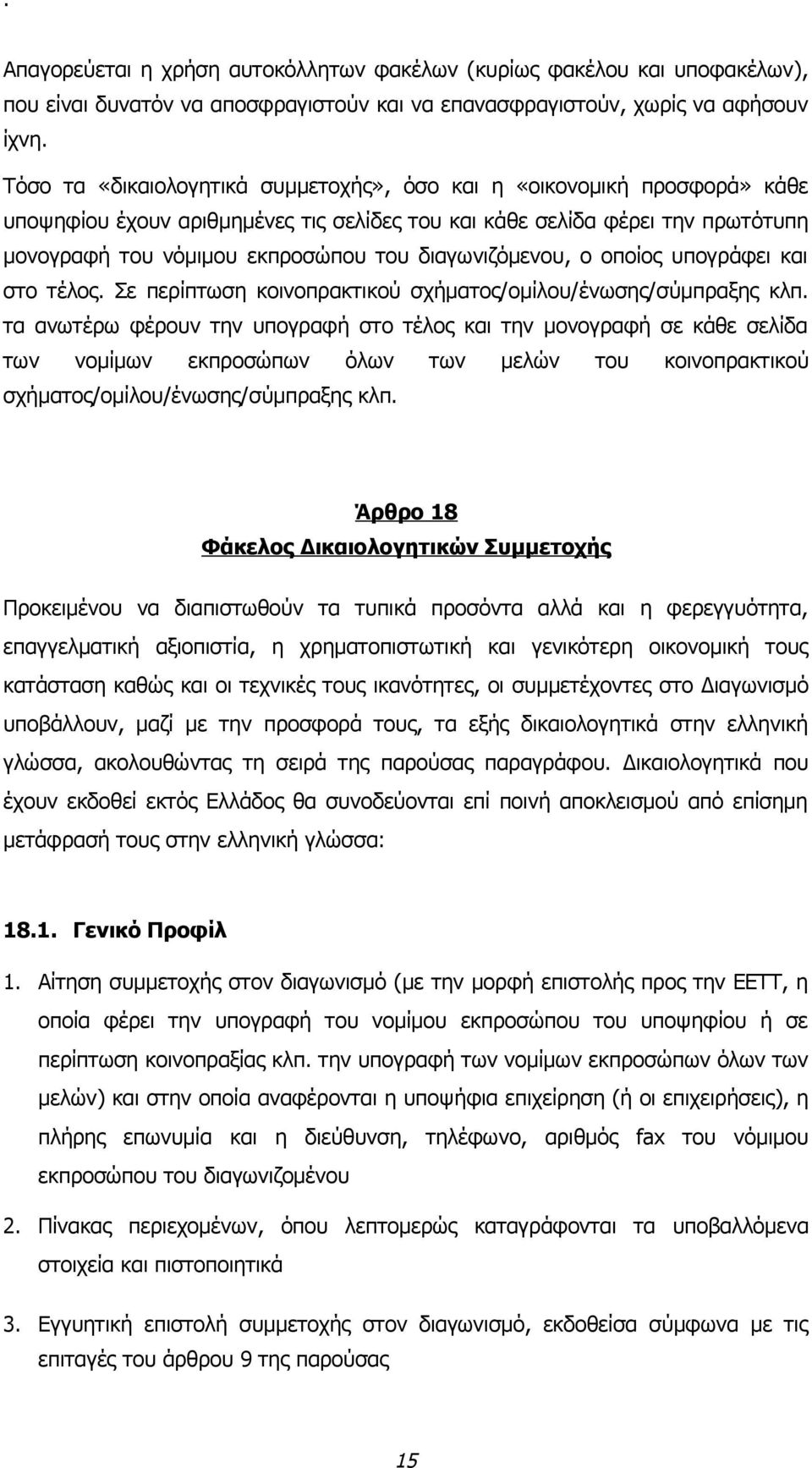 .

Απαγορεύεται η χρήση αυτοκόλλητων φακέλων (κυρίως φακέλου και υποφακέλων), που είναι δυνατόν να αποσφραγιστούν και να επανασφραγιστούν, χωρίς να αφήσουν ίχνη.

Τόσο τα «δικαιολογητικά συμμετοχής», όσο και η «οικονομική προσφορά» κάθε υποψηφίου έχουν αριθμημένες τις σελίδες του και κάθε σελίδα φέρει την πρωτότυπη μονογραφή του νόμιμου εκπροσώπου του διαγωνιζόμενου, ο οποίος υπογράφει και στο τέλος. Σε περίπτωση κοινοπρακτικού σχήματος/ομίλου/ένωσης/σύμπραξης κλπ. τα ανωτέρω φέρουν την υπογραφή στο τέλος και την μονογραφή σε κάθε σελίδα των νομίμων εκπροσώπων όλων των μελών του κοινοπρακτικού σχήματος/ομίλου/ένωσης/σύμπραξης κλπ.

Άρθρο 18

Φάκελος Δικαιολογητικών Συμμετοχής

Προκειμένου να διαπιστωθούν τα τυπικά προσόντα αλλά και η φερεγγυότητα, επαγγελματική αξιοπιστία, η χρηματοπιστωτική και γενικότερη οικονομική τους κατάσταση καθώς και οι τεχνικές τους ικανότητες, οι συμμετέχοντες στο Διαγωνισμό υποβάλλουν, μαζί με την προσφορά τους, τα εξής δικαιολογητικά στην ελληνική γλώσσα, ακολουθώντας τη σειρά της παρούσας παραγράφου. Δικαιολογητικά που έχουν εκδοθεί εκτός Ελλάδος θα συνοδεύονται επί ποινή αποκλεισμού από επίσημη μετάφρασή τους στην ελληνική γλώσσα:

18.1. Γενικό Προφίλ

1. Αίτηση συμμετοχής στον διαγωνισμό (με την μορφή επιστολής προς την ΕΕΤΤ, η οποία φέρει την υπογραφή του νομίμου εκπροσώπου του υποψηφίου ή σε περίπτωση κοινοπραξίας κλπ. την υπογραφή των νομίμων εκπροσώπων όλων των μελών) και στην οποία αναφέρονται η υποψήφια επιχείρηση (ή οι επιχειρήσεις), η πλήρης επωνυμία και η διεύθυνση, τηλέφωνο, αριθμός fax του νόμιμου εκπροσώπου του διαγωνιζομένου

2. Πίνακας περιεχομένων, όπου λεπτομερώς καταγράφονται τα υποβαλλόμενα στοιχεία και πιστοποιητικά

3. Εγγυητική επιστολή συμμετοχής στον διαγωνισμό, εκδοθείσα σύμφωνα με τις επιταγές του άρθρου 9 της παρούσας

15